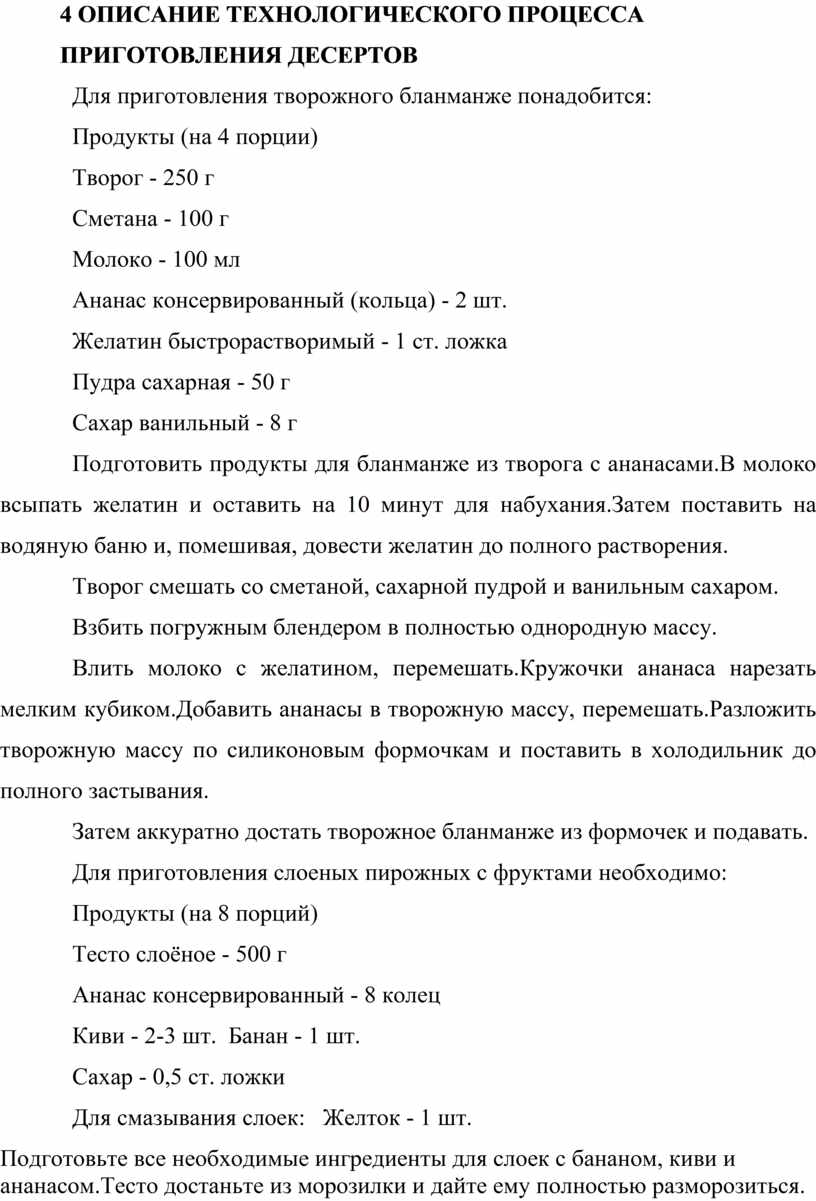 4 ОПИСАНИЕ ТЕХНОЛОГИЧЕСКОГО ПРОЦЕССА ПРИГОТОВЛЕНИЯ ДЕСЕРТОВ

Для приготовления творожного бланманже понадобится:

Продукты (на 4 порции)

Творог - 250 г

Сметана - 100 г

Молоко - 100 мл

Ананас консервированный (кольца) - 2 шт.

Желатин быстрорастворимый - 1 ст. ложка

Пудра сахарная - 50 г

Сахар ванильный - 8 г

Подготовить продукты для бланманже из творога с ананасами.В молоко всыпать желатин и оставить на 10 минут для набухания.Затем поставить на водяную баню и, помешивая, довести желатин до полного растворения.

Творог смешать со сметаной, сахарной пудрой и ванильным сахаром.

Взбить погружным блендером в полностью однородную массу.

Влить молоко с желатином, перемешать.Кружочки ананаса нарезать мелким кубиком.Добавить ананасы в творожную массу, перемешать.Разложить творожную массу по силиконовым формочкам и поставить в холодильник до полного застывания.

Затем аккуратно достать творожное бланманже из формочек и подавать.

Для приготовления слоеных пирожных с фруктами необходимо:

Продукты (на 8 порций)

Тесто слоёное - 500 г

Ананас консервированный - 8 колец

Киви - 2-3 шт. Банан - 1 шт.

Сахар - 0,5 ст. ложки

Для смазывания слоек: Желток - 1 шт.

Подготовьте все необходимые ингредиенты для слоек с бананом, киви и ананасом.Тесто достаньте из морозилки и дайте ему полностью разморозиться.